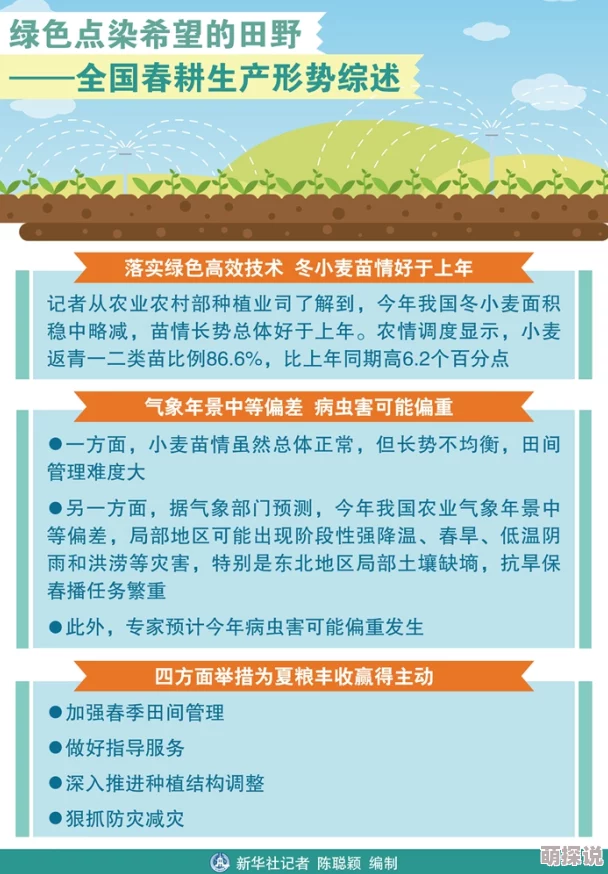 绿色点染希望的田野
——全国春耕生产形势综述

落实绿色高效技术 冬小麦苗情好于上年

记者从农业农村部种植业司了解到，今年我国冬小麦面积稳中略减，苗情长势总体好于上年。农情调度显示，小麦返青一二类苗比例86.6%，比上年同期高6.2个百分点

气象年景中等偏差 病虫害可能偏重

●一方面，小麦苗情虽然总体正常，但长势不均衡，田间管理难度大

●另一方面，据气象部门预测，今年我国农业气象年景中等偏差，局部地区可能出现阶段性强降温、春旱、低温阴雨和洪涝等灾害，特别是东北地区局部土壤缺墒，抗旱保春播任务繁重

●此外，专家预计今年病虫害可能偏重发生

四方面举措为夏粮丰收赢得主动

●加强春季田间管理

●做好指导服务

●深入推进种植结构调整

●狠抓防灾减灾

新华社记者 陈聪颖 编制

萌探说